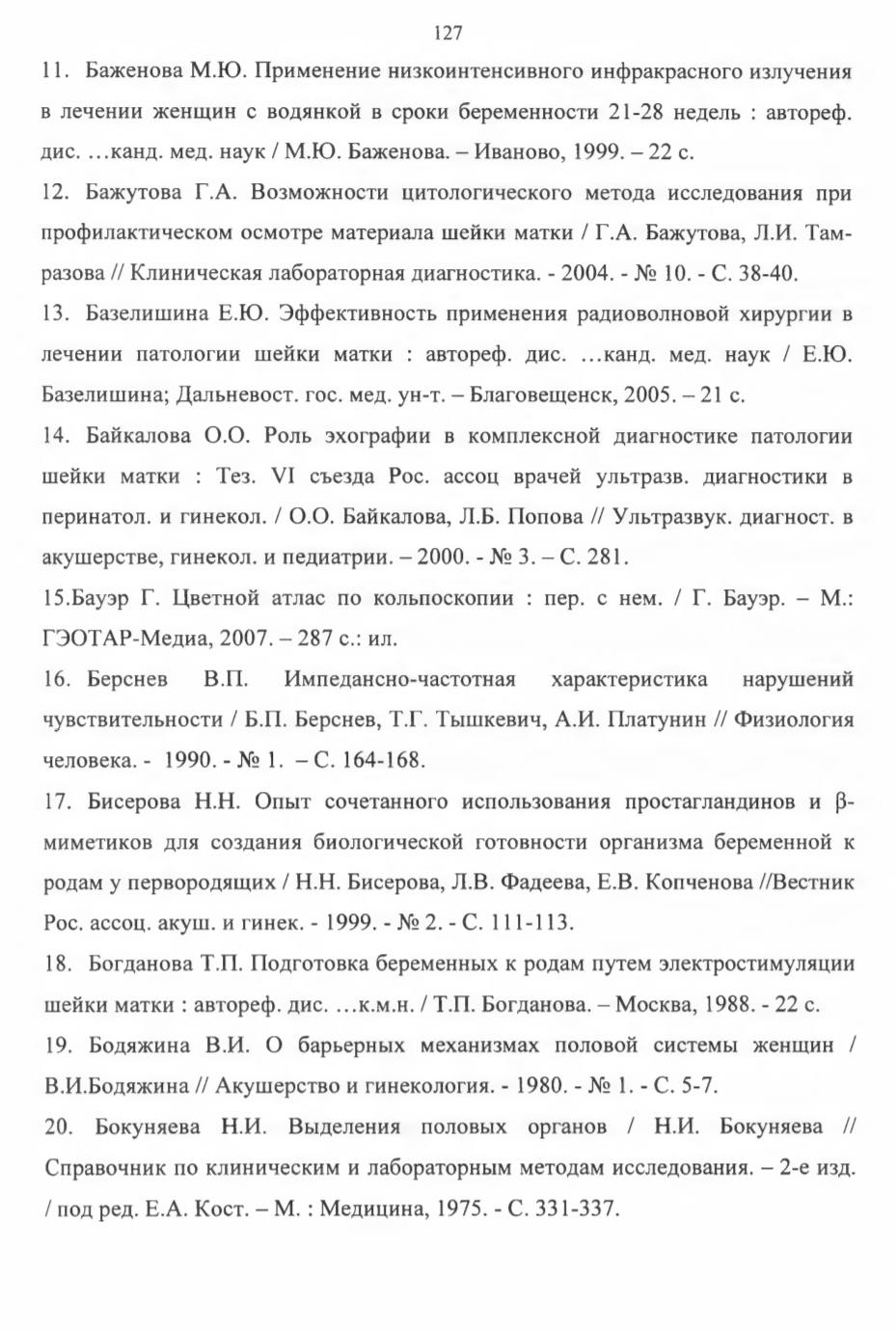 127

11. Баженова М.Ю. Применение низкоинтенсивного инфракрасного излучения в лечении женщин с водянкой в сроки беременности 21-28 недель : автореф. дис. …канд. мед. наук / М.Ю. Баженова. – Иваново, 1999. – 22 с.

12. Бажутова Г.А. Возможности цитологического метода исследования при профилактическом осмотре материала шейки матки / Г.А. Бажутова, Л.И. Тамразова // Клиническая лабораторная диагностика. - 2004. - № 10. - С. 38-40.

13. Базелишина Е.Ю. Эффективность применения радиоволновой хирургии в лечении патологии шейки матки : автореф. дис. …канд. мед. наук / Е.Ю. Базелишина; Дальневост. гос. мед. ун-т. – Благовещенск, 2005. – 21 с.

14. Байкалова О.О. Роль эхографии в комплексной диагностике патологии шейки матки : Тез. VI съезда Рос. ассоц врачей ультразв. диагностики в перинатол. и гинекол. / О.О. Байкалова, Л.Б. Попова // Ультразвук. диагност. в акушерстве, гинекол. и педиатрии. – 2000. - № 3. – С. 281.

15.Бауэр Г. Цветной атлас по кольпоскопии : пер. с нем. / Г. Бауэр. – М.: ГЭОТАР-Медиа, 2007. – 287 с.: ил.

16. Берснев В.П. Импедансно-частотная характеристика нарушений чувствительности / Б.П. Берснев, Т.Г. Тышкевич, А.И. Платунин // Физиология человека. - 1990. - № 1. – С. 164-168.

17. Бисерова Н.Н. Опыт сочетанного использования простагландинов и β-миметиков для создания биологической готовности организма беременной к родам у первородящих / Н.Н. Бисерова, Л.В. Фадеева, Е.В. Копченова //Вестник Рос. ассоц. акуш. и гинек. - 1999. - № 2. - С. 111-113.

18. Богданова Т.П. Подготовка беременных к родам путем электростимуляции шейки матки : автореф. дис. …к.м.н. / Т.П. Богданова. – Москва, 1988. - 22 с.

19. Бодяжина В.И. О барьерных механизмах половой системы женщин / В.И.Бодяжина // Акушерство и гинекология. - 1980. - № 1. - С. 5-7.

20. Бокуняева Н.И. Выделения половых органов / Н.И. Бокуняева // Справочник по клиническим и лабораторным методам исследования. – 2-е изд. / под ред. Е.А. Кост. – М. : Медицина, 1975. - С. 331-337.